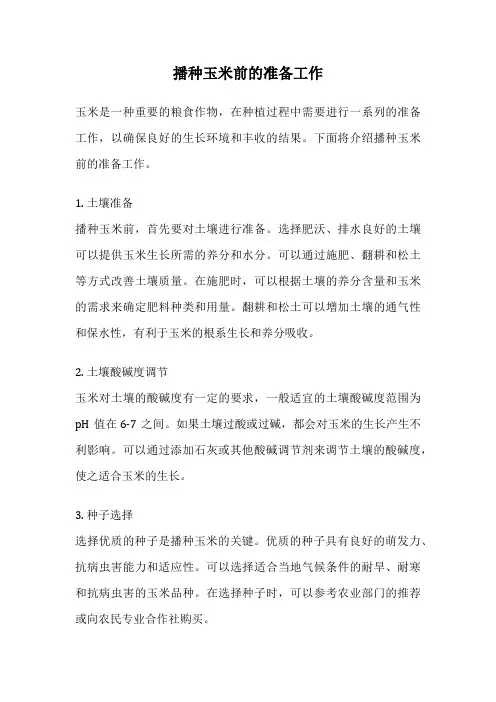 播种玉米前的准备工作

玉米是一种重要的粮食作物，在种植过程中需要进行一系列的准备工作，以确保良好的生长环境和丰收的结果。下面将介绍播种玉米前的准备工作。

1. 土壤准备
播种玉米前，首先要对土壤进行准备。选择肥沃、排水良好的土壤可以提供玉米生长所需的养分和水分。可以通过施肥、翻耕和松土等方式改善土壤质量。在施肥时，可以根据土壤的养分含量和玉米的需求来确定肥料种类和用量。翻耕和松土可以增加土壤的通气性和保水性，有利于玉米的根系生长和养分吸收。

2. 土壤酸碱度调节
玉米对土壤的酸碱度有一定的要求，一般适宜的土壤酸碱度范围为 pH 值在 6-7 之间。如果土壤过酸或过碱，都会对玉米的生长产生不利影响。可以通过添加石灰或其他酸碱调节剂来调节土壤的酸碱度，使之适合玉米的生长。

3. 种子选择
选择优质的种子是播种玉米的关键。优质的种子具有良好的萌发力、抗病虫害能力和适应性。可以选择适合当地气候条件的耐旱、耐寒和抗病虫害的玉米品种。在选择种子时，可以参考农业部门的推荐或向农民专业合作社购买。